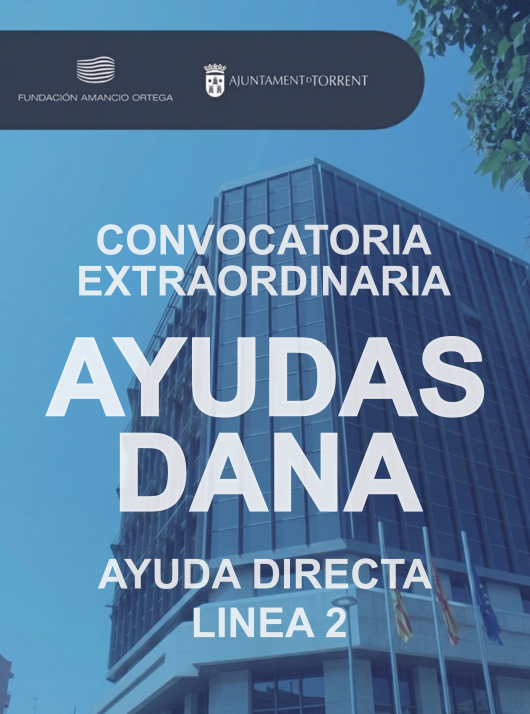 FUNDACIÓN AMANCIO ORTEGA

AJUNTAMENT D TORRENT

CONVOCATORIA EXTRAORDINARIA

AYUDAS DANA

AYUDA DIRECTA
LINEA 2